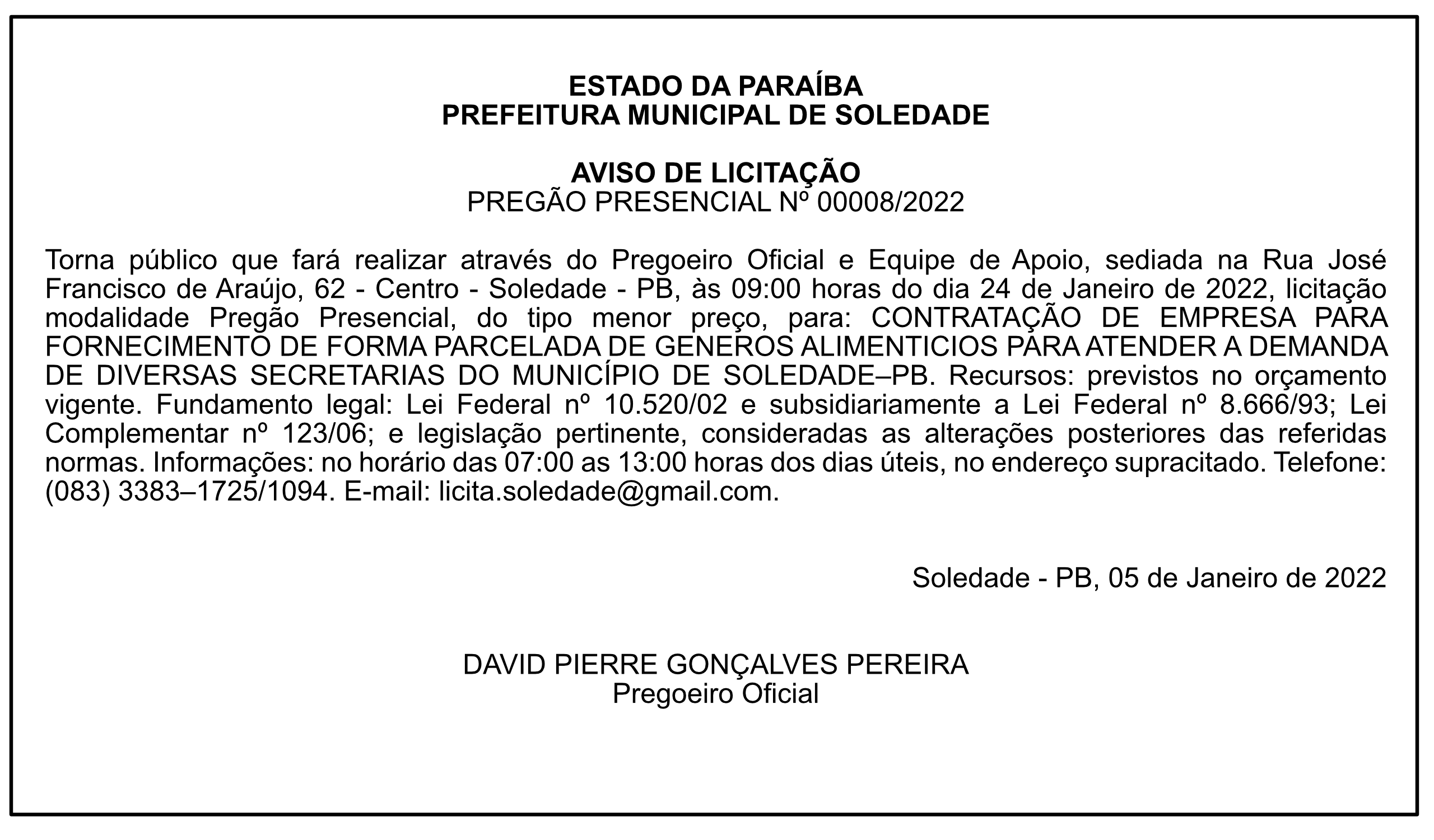 ESTADO DA PARAÍBA
PREFEITURA MUNICIPAL DE SOLEDADE

AVISO DE LICITAÇÃO
PREGÃO PRESENCIAL Nº 00008/2022

Torna público que fará realizar através do Pregoeiro Oficial e Equipe de Apoio, sediada na Rua José Francisco de Araújo, 62 - Centro - Soledade - PB, às 09:00 horas do dia 24 de Janeiro de 2022, licitação modalidade Pregão Presencial, do tipo menor preço, para: CONTRATAÇÃO DE EMPRESA PARA FORNECIMENTO DE FORMA PARCELADA DE GENEROS ALIMENTICIOS PARA ATENDER A DEMANDA DE DIVERSAS SECRETARIAS DO MUNICÍPIO DE SOLEDADE–PB. Recursos: previstos no orçamento vigente. Fundamento legal: Lei Federal nº 10.520/02 e subsidiariamente a Lei Federal nº 8.666/93; Lei Complementar nº 123/06; e legislação pertinente, consideradas as alterações posteriores das referidas normas. Informações: no horário das 07:00 as 13:00 horas dos dias úteis, no endereço supracitado. Telefone: (083) 3383–1725/1094. E-mail: licita.soledade@gmail.com.

Soledade - PB, 05 de Janeiro de 2022

DAVID PIERRE GONÇALVES PEREIRA
Pregoeiro Oficial